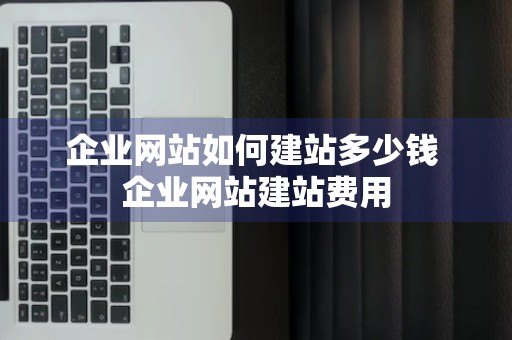 企业网站如何建站多少钱
企业网站建站费用